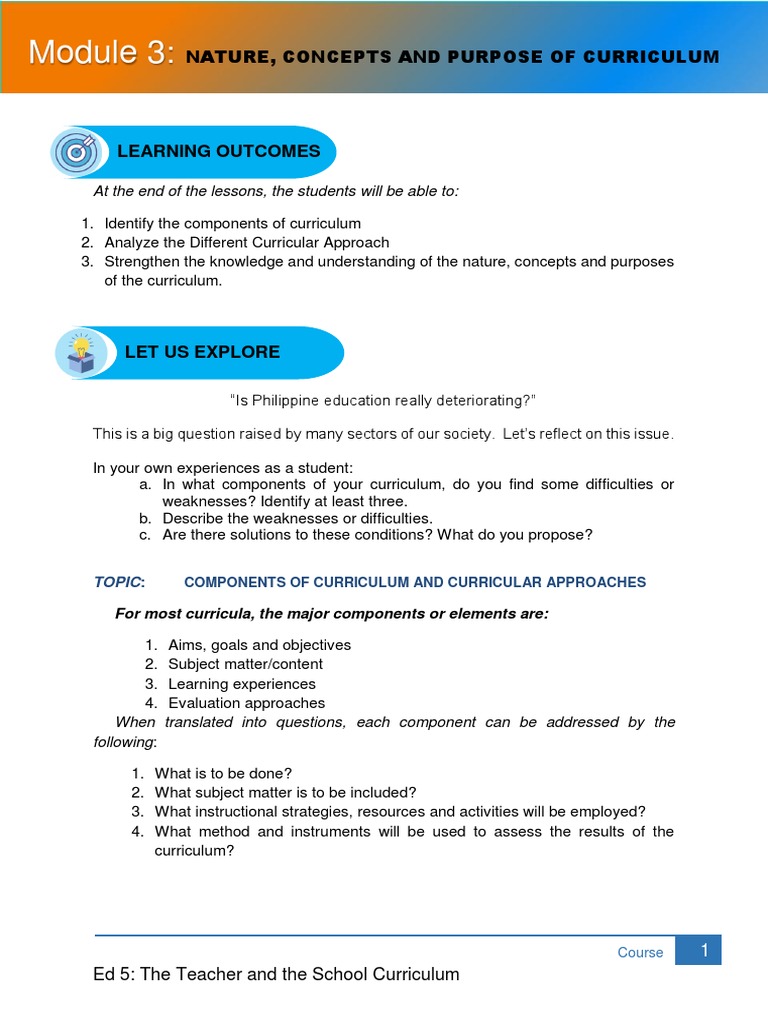 Module 3: NATURE, CONCEPTS AND PURPOSE OF CURRICULUM

LEARNING OUTCOMES

At the end of the lessons, the students will be able to:

1. Identify the components of curriculum
2. Analyze the Different Curricular Approach
3. Strengthen the knowledge and understanding of the nature, concepts and purposes of the curriculum.

LET US EXPLORE

"Is Philippine education really deteriorating?"

This is a big question raised by many sectors of our society. Let's reflect on this issue.

In your own experiences as a student:
a. In what components of your curriculum, do you find some difficulties or weaknesses? Identify at least three.
b. Describe the weaknesses or difficulties.
c. Are there solutions to these conditions? What do you propose?

TOPIC: COMPONENTS OF CURRICULUM AND CURRICULAR APPROACHES

For most curricula, the major components or elements are:

1. Aims, goals and objectives
2. Subject matter/content
3. Learning experiences
4. Evaluation approaches

When translated into questions, each component can be addressed by the following:

1. What is to be done?
2. What subject matter is to be included?
3. What instructional strategies, resources and activities will be employed?
4. What method and instruments will be used to assess the results of the curriculum?

Course 1

Ed 5: The Teacher and the School Curriculum